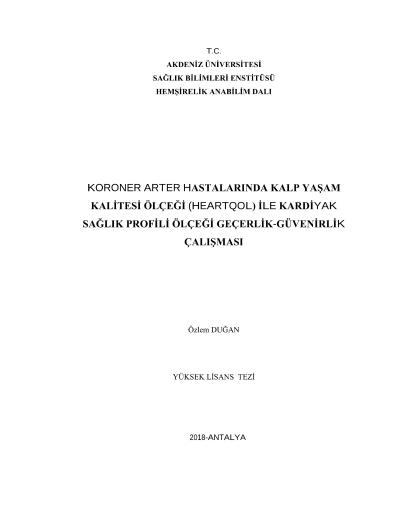 T.C.
AKDENİZ ÜNİVERSİTESİ
SAĞLIK BİLİMLERİ ENSTİTÜSÜ
HEMŞİRELİK ANABİLİM DALI

KORONER ARTER HASTALARINDA KALP YAŞAM KALİTESİ ÖLÇEĞİ (HEARTQOL) İLE KARDİYAK SAĞLIK PROFİLİ ÖLÇEĞİ GEÇERLİK-GÜVENİRLİK ÇALIŞMASI

Özlem DUĞAN

YÜKSEK LİSANS TEZİ

2018-ANTALYA